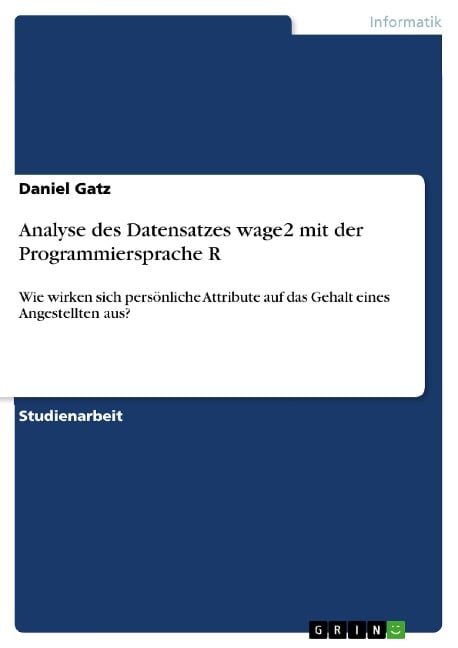 Informatik

Daniel Gatz

Analyse des Datensatzes wage2 mit der Programmiersprache R

Wie wirken sich persönliche Attribute auf das Gehalt eines Angestellten aus?

Studienarbeit

GRIN